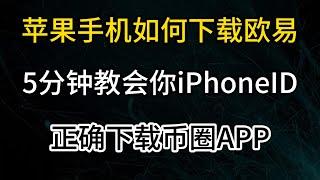 苹果手机如何下载欧易

5分钟教会你iPhoneID

正确下载币圈APP